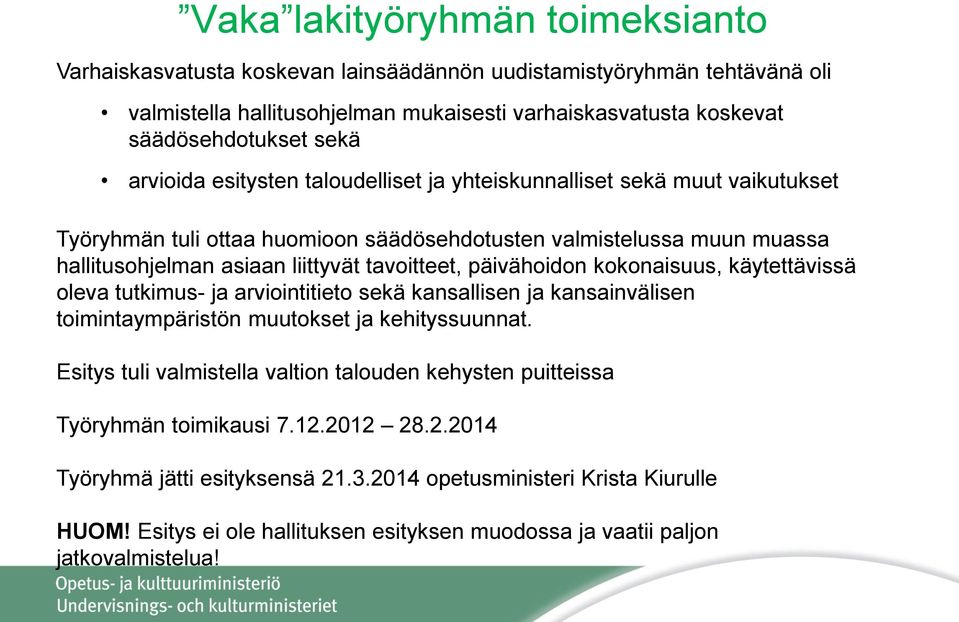 ”Vaka”lakityöryhmän toimeksianto

Varhaiskasvatusta koskevan lainsäädännön uudistamistyöryhmän tehtävänä oli

• valmistella hallitusohjelman mukaisesti varhaiskasvatusta koskevat säädösehdotukset sekä

• arvioida esitysten taloudelliset ja yhteiskunnalliset sekä muut vaikutukset

Työryhmän tuli ottaa huomioon säädösehdotusten valmistelussa muun muassa hallitusohjelman asiaan liittyvät tavoitteet, päivähoidon kokonaisuus, käytettävissä oleva tutkimus- ja arviointitieto sekä kansallisen ja kansainvälisen toimintaympäristön muutokset ja kehityssuunnat.

Esitys tuli valmistella valtion talouden kehysten puitteissa

Työryhmän toimikausi 7.12.2012 – 28.2.2014

Työryhmä jätti esityksensä 21.3.2014 opetusministeri Krista Kiurulle

HUOM! Esitys ei ole hallituksen esityksen muodossa ja vaatii paljon jatkovalmistelua!

Opetus- ja kulttuuriministeriö
Undervisnings- och kulturministeriet